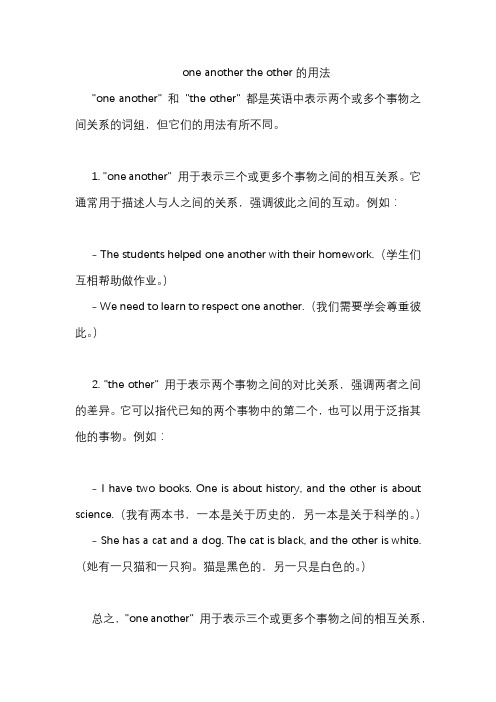 one another the other 的用法

"one another" 和 "the other" 都是英语中表示两个或多个事物之间关系的词组，但它们的用法有所不同。

1. "one another" 用于表示三个或更多个事物之间的相互关系。它通常用于描述人与人之间的关系，强调彼此之间的互动。例如：

- The students helped one another with their homework.（学生们互相帮助做作业。）

- We need to learn to respect one another.（我们需要学会尊重彼此。）

2. "the other" 用于表示两个事物之间的对比关系，强调两者之间的差异。它可以指代已知的两个事物中的第二个，也可以用于泛指其他的事物。例如：

- I have two books. One is about history, and the other is about science.（我有两本书，一本是关于历史的，另一本是关于科学的。）

- She has a cat and a dog. The cat is black, and the other is white.（她有一只猫和一只狗。猫是黑色的，另一只是白色的。）

总之，"one another" 用于表示三个或更多个事物之间的相互关系，